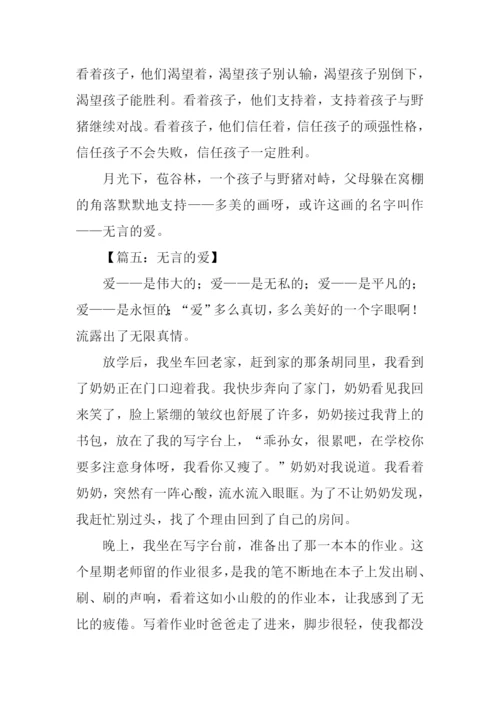 看着孩子，他们渴望着，渴望孩子别认输，渴望孩子别倒下，渴望孩子能胜利。看着孩子，他们支持着，支持着孩子与野猪继续对战。看着孩子，他们信任着，信任孩子的顽强性格，信任孩子不会失败，信任孩子一定胜利。

月光下，苞谷林，一个孩子与野猪对峙，父母躲在窝棚的角落默默地支持——多美的画呀，或许这画的名字叫作——无言的爱。

【篇五：无言的爱】

爱——是伟大的；爱——是无私的；爱——是平凡的；爱——是永恒的；“爱”多么真切，多么美好的一个字眼啊！流露出了无限真情。

放学后，我坐车回老家，赶到家的那条胡同里，我看到了奶奶正在门口迎着我。我快步奔向了家门，奶奶看见我回来笑了，脸上紧绷的皱纹也舒展了许多，奶奶接过我背上的书包，放在了我的写字台上，“乖孙女，很累吧，在学校你要多注意身体呀，我看你又瘦了。”奶奶对我说道。我看着奶奶，突然有一阵心酸，流水流入眼眶。为了不让奶奶发现，我赶忙别过头，找了个理由回到了自己的房间。

晚上，我坐在写字台前，准备出了那一本本的作业。这个星期老师留的作业很多，是我的笔不断地在本子上发出刷、刷、刷的声响，看着这如小山般的的作业本，让我感到了无比的疲倦。写着作业时爸爸走了进来，脚步很轻，使我都没